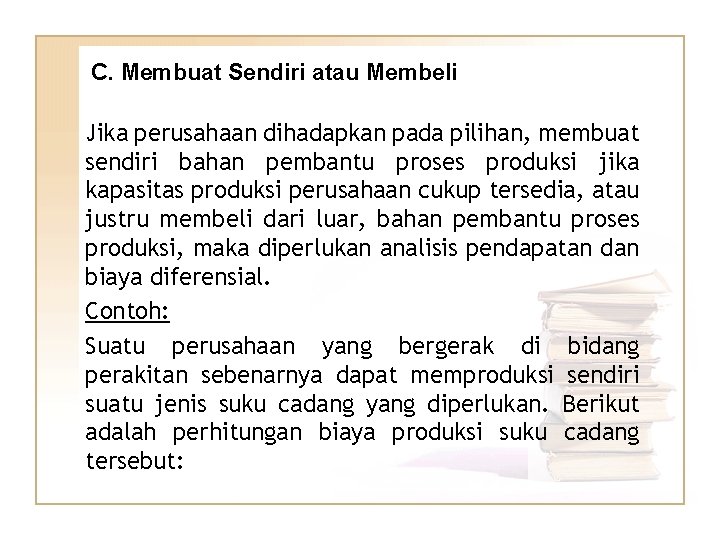 C. Membuat Sendiri atau Membeli

Jika perusahaan dihadapkan pada pilihan, membuat sendiri bahan pembantu proses produksi jika kapasitas produksi perusahaan cukup tersedia, atau justru membeli dari luar, bahan pembantu proses produksi, maka diperlukan analisis pendapatan dan biaya diferensial.

Contoh:

Suatu perusahaan yang bergerak di bidang perakitan sebenarnya dapat memproduksi sendiri suatu jenis suku cadang yang diperlukan. Berikut adalah perhitungan biaya produksi suku cadang tersebut: